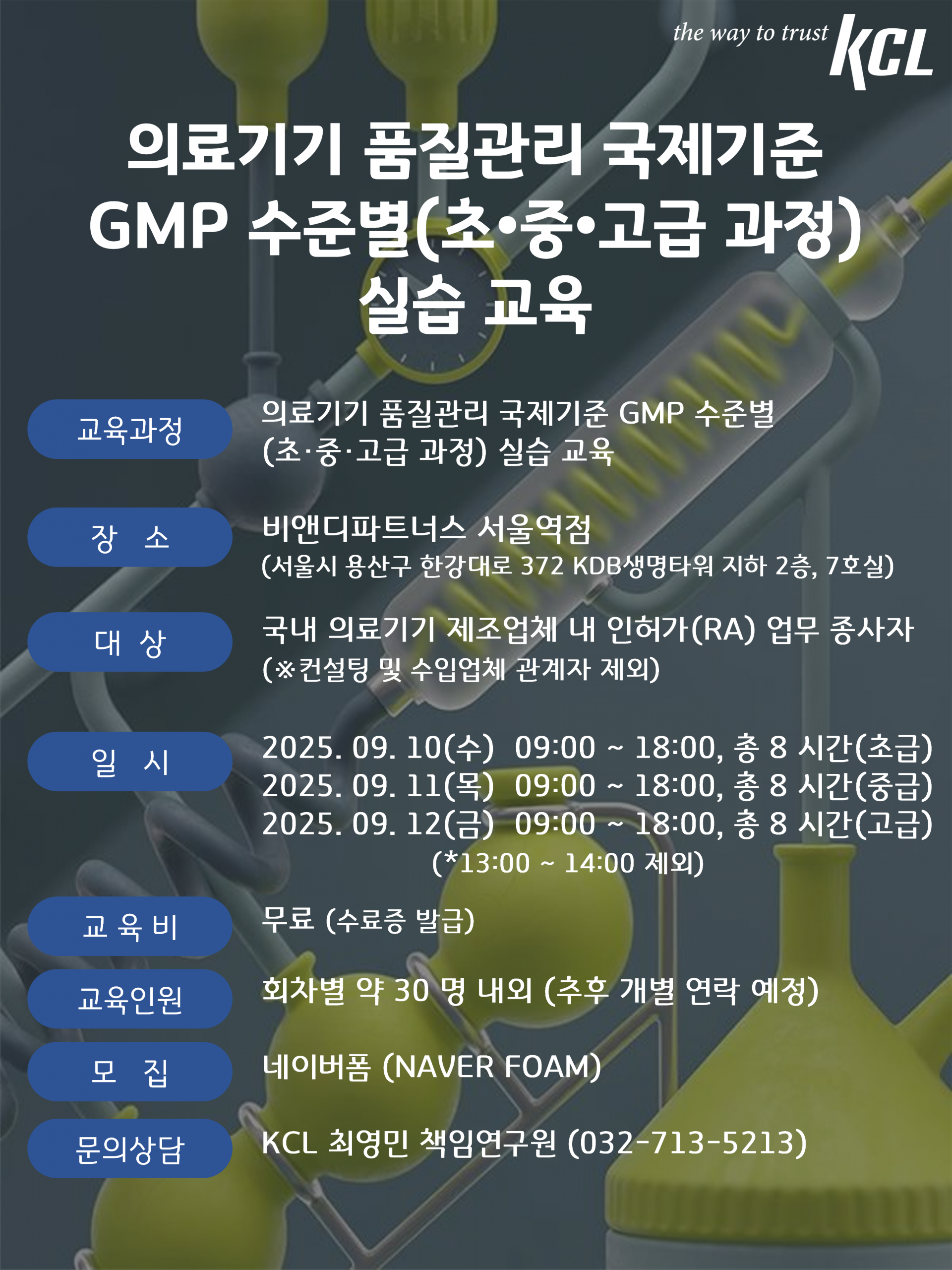 the way to trust KCL

의료기기 품질관리 국제기준
GMP 수준별(초•중•고급 과정)
실습 교육

교육과정
의료기기 품질관리 국제기준 GMP 수준별
(초·중·고급 과정) 실습 교육

장 소
비앤디파트너스 서울역점
(서울시 용산구 한강대로 372 KDB생명타워 지하 2층, 7호실)

대 상
국내 의료기기 제조업체 내 인허가(RA) 업무 종사자
(※컨설팅 및 수입업체 관계자 제외)

일 시
2025. 09. 10(수) 09:00 ~ 18:00, 총 8 시간(초급)
2025. 09. 11(목) 09:00 ~ 18:00, 총 8 시간(중급)
2025. 09. 12(금) 09:00 ~ 18:00, 총 8 시간(고급)
(*13:00 ~ 14:00 제외)

교 육 비
무료 (수료증 발급)

교육인원
회차별 약 30 명 내외 (추후 개별 연락 예정)

모 집
네이버폼 (NAVER FOAM)

문의상담
KCL 최영민 책임연구원 (032-713-5213)